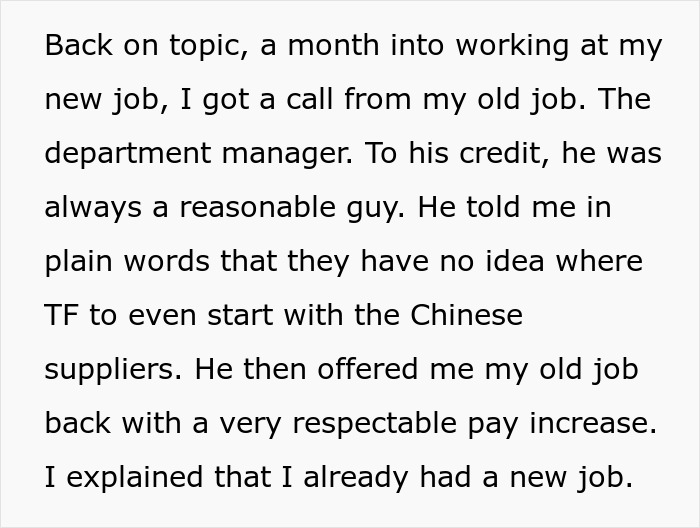 Back on topic, a month into working at my new job, I got a call from my old job. The department manager. To his credit, he was always a reasonable guy. He told me in plain words that they have no idea where TF to even start with the Chinese suppliers. He then offered me my old job back with a very respectable pay increase. I explained that I already had a new job.